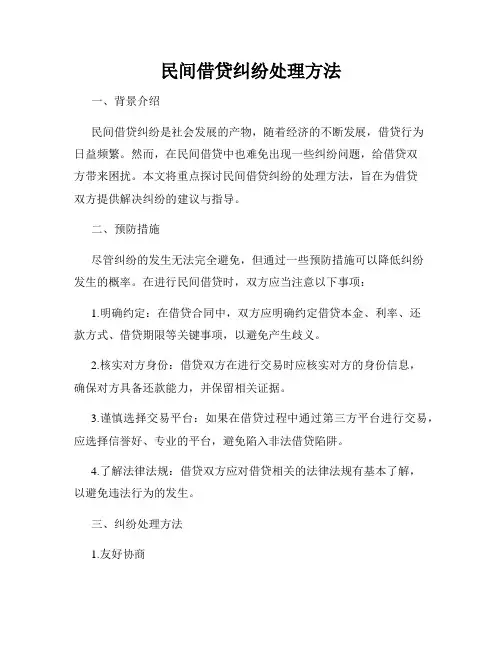 民间借贷纠纷处理方法

一、背景介绍

民间借贷纠纷是社会发展的产物，随着经济的不断发展，借贷行为日益频繁。然而，在民间借贷中也难免出现一些纠纷问题，给借贷双方带来困扰。本文将重点探讨民间借贷纠纷的处理方法，旨在为借贷双方提供解决纠纷的建议与指导。

二、预防措施

尽管纠纷的发生无法完全避免，但通过一些预防措施可以降低纠纷发生的概率。在进行民间借贷时，双方应当注意以下事项：

1.明确约定：在借贷合同中，双方应明确约定借贷本金、利率、还款方式、借贷期限等关键事项，以避免产生歧义。

2.核实对方身份：借贷双方在进行交易时应核实对方的身份信息，确保对方具备还款能力，并保留相关证据。

3.谨慎选择交易平台：如果在借贷过程中通过第三方平台进行交易，应选择信誉好、专业的平台，避免陷入非法借贷陷阱。

4.了解法律法规：借贷双方应对借贷相关的法律法规有基本了解，以避免违法行为的发生。

三、纠纷处理方法

1.友好协商